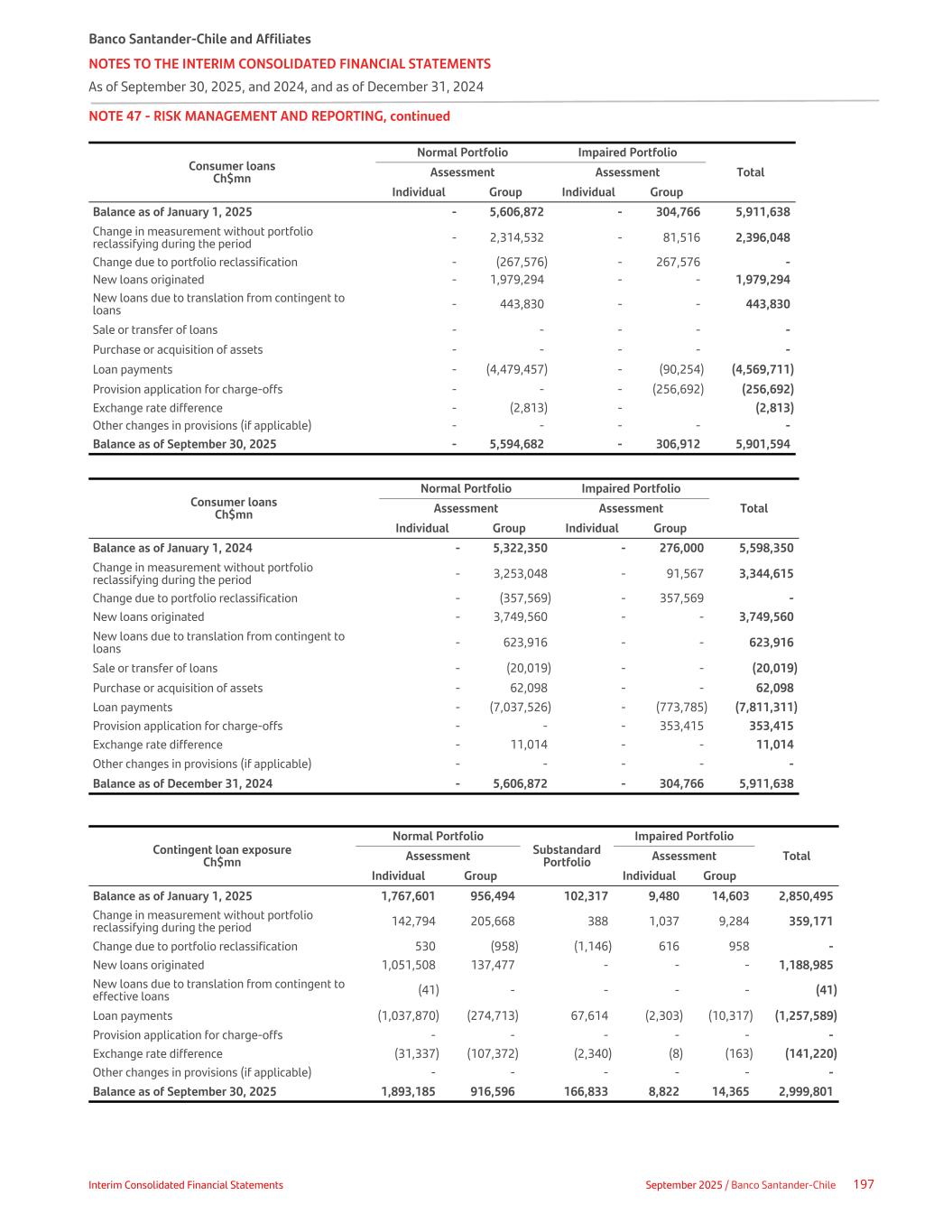 Banco Santander-Chile and Affiliates
NOTES TO THE INTERIM CONSOLIDATED FINANCIAL STATEMENTS
As of September 30, 2025, and 2024, and as of December 31, 2024

NOTE 47 - RISK MANAGEMENT AND REPORTING, continued

| Consumer loans Ch$mn | Normal Portfolio Assessment Individual | Normal Portfolio Assessment Group | Impaired Portfolio Assessment Individual | Impaired Portfolio Assessment Group | Total |
|---|---|---|---|---|---|
| Balance as of January 1, 2025 | - | 5,606,872 | - | 304,766 | 5,911,638 |
| Change in measurement without portfolio reclassifying during the period | - | 2,314,532 | - | 81,516 | 2,396,048 |
| Change due to portfolio reclassification | - | (267,576) | - | 267,576 | - |
| New loans originated | - | 1,979,294 | - | - | 1,979,294 |
| New loans due to translation from contingent to loans | - | 443,830 | - | - | 443,830 |
| Sale or transfer of loans | - | - | - | - | - |
| Purchase or acquisition of assets | - | - | - | - | - |
| Loan payments | - | (4,479,457) | - | (90,254) | (4,569,711) |
| Provision application for charge-offs | - | - | - | (256,692) | (256,692) |
| Exchange rate difference | - | (2,813) | - | | (2,813) |
| Other changes in provisions (if applicable) | - | - | - | - | - |
| Balance as of September 30, 2025 | - | 5,594,682 | - | 306,912 | 5,901,594 |

| Consumer loans Ch$mn | Normal Portfolio Assessment Individual | Normal Portfolio Assessment Group | Impaired Portfolio Assessment Individual | Impaired Portfolio Assessment Group | Total |
|---|---|---|---|---|---|
| Balance as of January 1, 2024 | - | 5,322,350 | - | 276,000 | 5,598,350 |
| Change in measurement without portfolio reclassifying during the period | - | 3,253,048 | - | 91,567 | 3,344,615 |
| Change due to portfolio reclassification | - | (357,569) | - | 357,569 | - |
| New loans originated | - | 3,749,560 | - | - | 3,749,560 |
| New loans due to translation from contingent to loans | - | 623,916 | - | - | 623,916 |
| Sale or transfer of loans | - | (20,019) | - | - | (20,019) |
| Purchase or acquisition of assets | - | 62,098 | - | - | 62,098 |
| Loan payments | - | (7,037,526) | - | (773,785) | (7,811,311) |
| Provision application for charge-offs | - | - | - | 353,415 | 353,415 |
| Exchange rate difference | - | 11,014 | - | - | 11,014 |
| Other changes in provisions (if applicable) | - | - | - | - | - |
| Balance as of December 31, 2024 | - | 5,606,872 | - | 304,766 | 5,911,638 |

| Contingent loan exposure Ch$mn | Normal Portfolio Assessment Individual | Normal Portfolio Assessment Group | Substandard Portfolio | Impaired Portfolio Assessment Individual | Impaired Portfolio Assessment Group | Total |
|---|---|---|---|---|---|---|
| Balance as of January 1, 2025 | 1,767,601 | 956,494 | 102,317 | 9,480 | 14,603 | 2,850,495 |
| Change in measurement without portfolio reclassifying during the period | 142,794 | 205,668 | 388 | 1,037 | 9,284 | 359,171 |
| Change due to portfolio reclassification | 530 | (958) | (1,146) | 616 | 958 | - |
| New loans originated | 1,051,508 | 137,477 | - | - | - | 1,188,985 |
| New loans due to translation from contingent to effective loans | (41) | - | - | - | - | (41) |
| Loan payments | (1,037,870) | (274,713) | 67,614 | (2,303) | (10,317) | (1,257,589) |
| Provision application for charge-offs | - | - | - | - | - | - |
| Exchange rate difference | (31,337) | (107,372) | (2,340) | (8) | (163) | (141,220) |
| Other changes in provisions (if applicable) | - | - | - | - | - | - |
| Balance as of September 30, 2025 | 1,893,185 | 916,596 | 166,833 | 8,822 | 14,365 | 2,999,801 |

Interim Consolidated Financial Statements September 2025 / Banco Santander-Chile 197